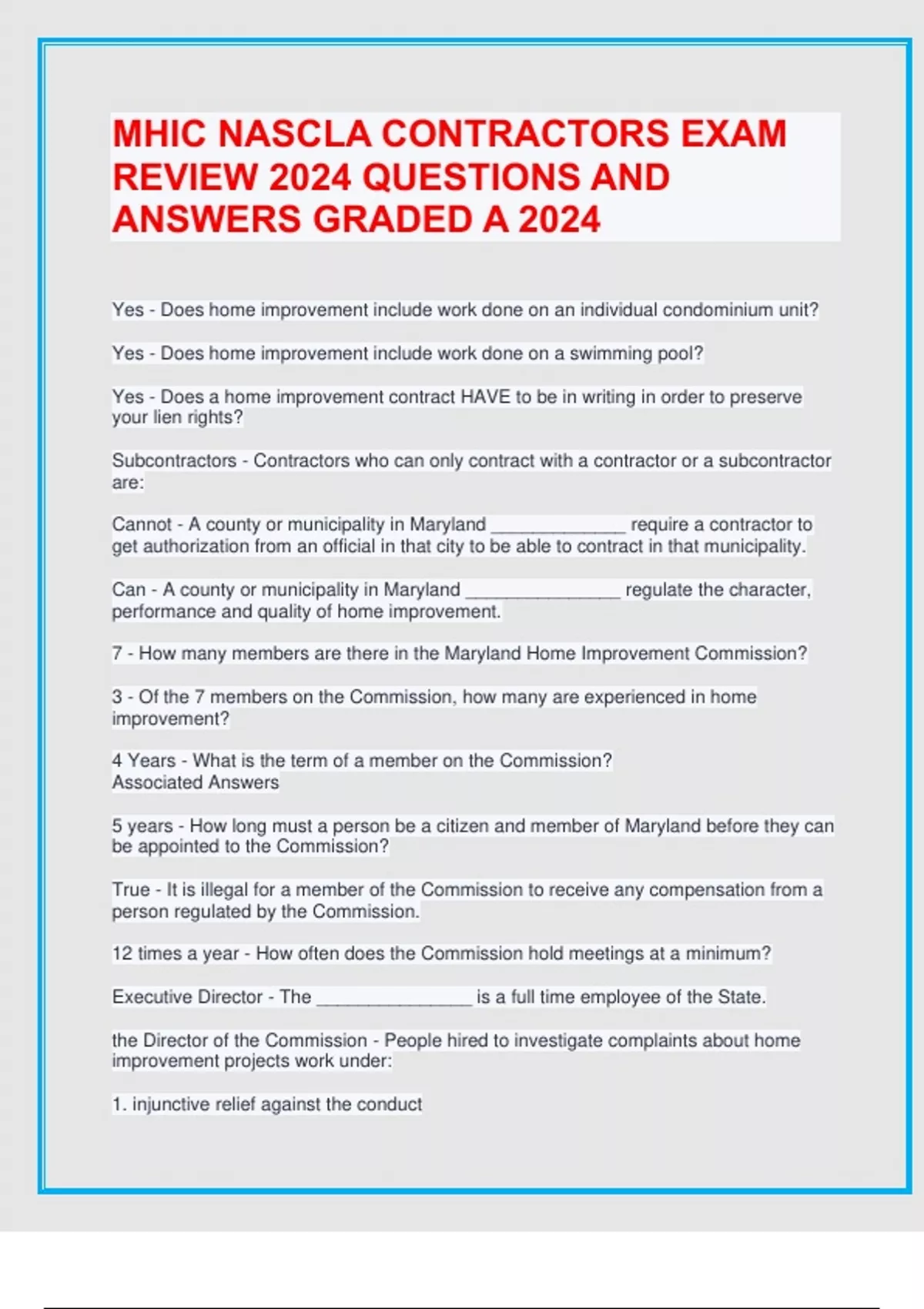 MHIC NASCLA CONTRACTORS EXAM REVIEW 2024 QUESTIONS AND ANSWERS GRADED A 2024

Yes - Does home improvement include work done on an individual condominium unit?

Yes - Does home improvement include work done on a swimming pool?

Yes - Does a home improvement contract HAVE to be in writing in order to preserve your lien rights?

Subcontractors - Contractors who can only contract with a contractor or a subcontractor are:

Cannot - A county or municipality in Maryland _____________ require a contractor to get authorization from an official in that city to be able to contract in that municipality.

Can - A county or municipality in Maryland _______________ regulate the character, performance and quality of home improvement.

7 - How many members are there in the Maryland Home Improvement Commission?

3 - Of the 7 members on the Commission, how many are experienced in home improvement?

4 Years - What is the term of a member on the Commission?
Associated Answers

5 years - How long must a person be a citizen and member of Maryland before they can be appointed to the Commission?

True - It is illegal for a member of the Commission to receive any compensation from a person regulated by the Commission.

12 times a year - How often does the Commission hold meetings at a minimum?

Executive Director - The _______________ is a full time employee of the State.

the Director of the Commission - People hired to investigate complaints about home improvement projects work under:

1. injunctive relief against the conduct